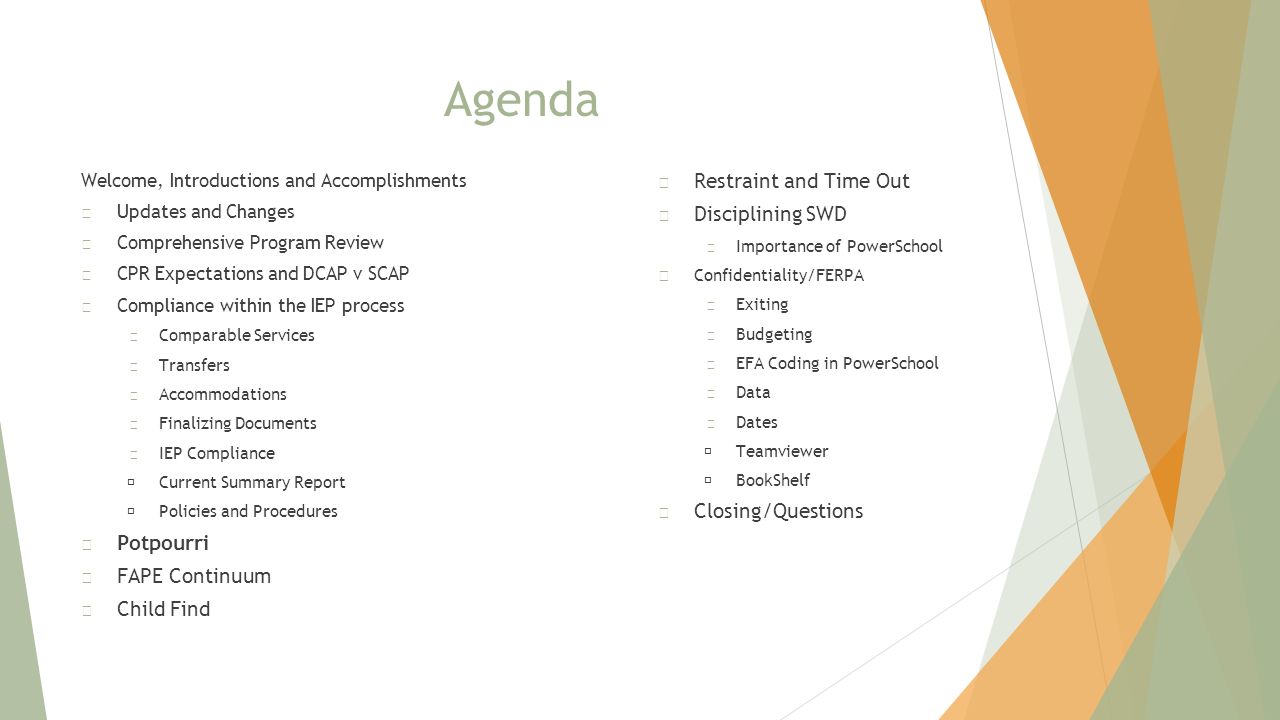 Agenda

Welcome, Introductions and Accomplishments

Updates and Changes

Comprehensive Program Review

CPR Expectations and DCAP v SCAP

Compliance within the IEP process

Comparable Services

Transfers

Accommodations

Finalizing Documents

IEP Compliance

Current Summary Report

Policies and Procedures

Potpourri

FAPE Continuum

Child Find

Restraint and Time Out

Disciplining SWD

Importance of PowerSchool

Confidentiality/FERPA

Exiting

Budgeting

EFA Coding in PowerSchool

Data

Dates

Teamviewer

BookShelf

Closing/Questions